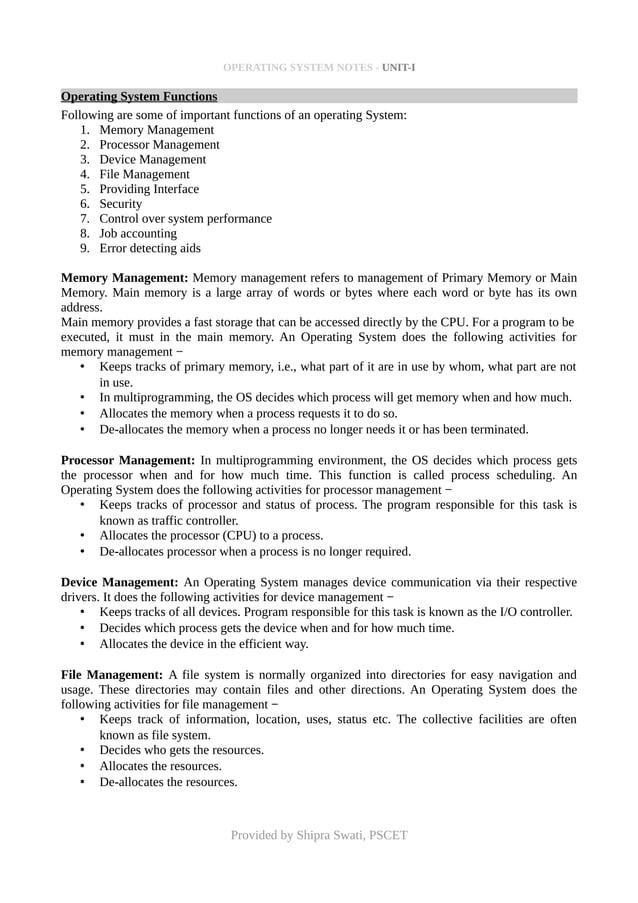 OPERATING SYSTEM NOTES - UNIT-I

Operating System Functions

Following are some of important functions of an operating System:
1. Memory Management
2. Processor Management
3. Device Management
4. File Management
5. Providing Interface
6. Security
7. Control over system performance
8. Job accounting
9. Error detecting aids

Memory Management: Memory management refers to management of Primary Memory or Main Memory. Main memory is a large array of words or bytes where each word or byte has its own address.
Main memory provides a fast storage that can be accessed directly by the CPU. For a program to be executed, it must in the main memory. An Operating System does the following activities for memory management −
• Keeps tracks of primary memory, i.e., what part of it are in use by whom, what part are not in use.
• In multiprogramming, the OS decides which process will get memory when and how much.
• Allocates the memory when a process requests it to do so.
• De-allocates the memory when a process no longer needs it or has been terminated.

Processor Management: In multiprogramming environment, the OS decides which process gets the processor when and for how much time. This function is called process scheduling. An Operating System does the following activities for processor management −
• Keeps tracks of processor and status of process. The program responsible for this task is known as traffic controller.
• Allocates the processor (CPU) to a process.
• De-allocates processor when a process is no longer required.

Device Management: An Operating System manages device communication via their respective drivers. It does the following activities for device management −
• Keeps tracks of all devices. Program responsible for this task is known as the I/O controller.
• Decides which process gets the device when and for how much time.
• Allocates the device in the efficient way.

File Management: A file system is normally organized into directories for easy navigation and usage. These directories may contain files and other directions. An Operating System does the following activities for file management −
• Keeps track of information, location, uses, status etc. The collective facilities are often known as file system.
• Decides who gets the resources.
• Allocates the resources.
• De-allocates the resources.

Provided by Shipra Swati, PSCET